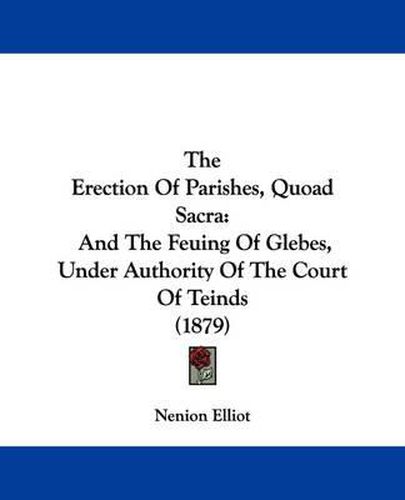 The
Erection Of Parishes, Quoad Sacra:
And The Feuing Of Glebes, Under Authority Of The Court Of Teinds
(1879)

Nenion Elliot